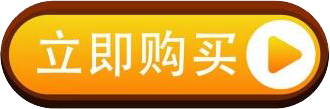 立即购买